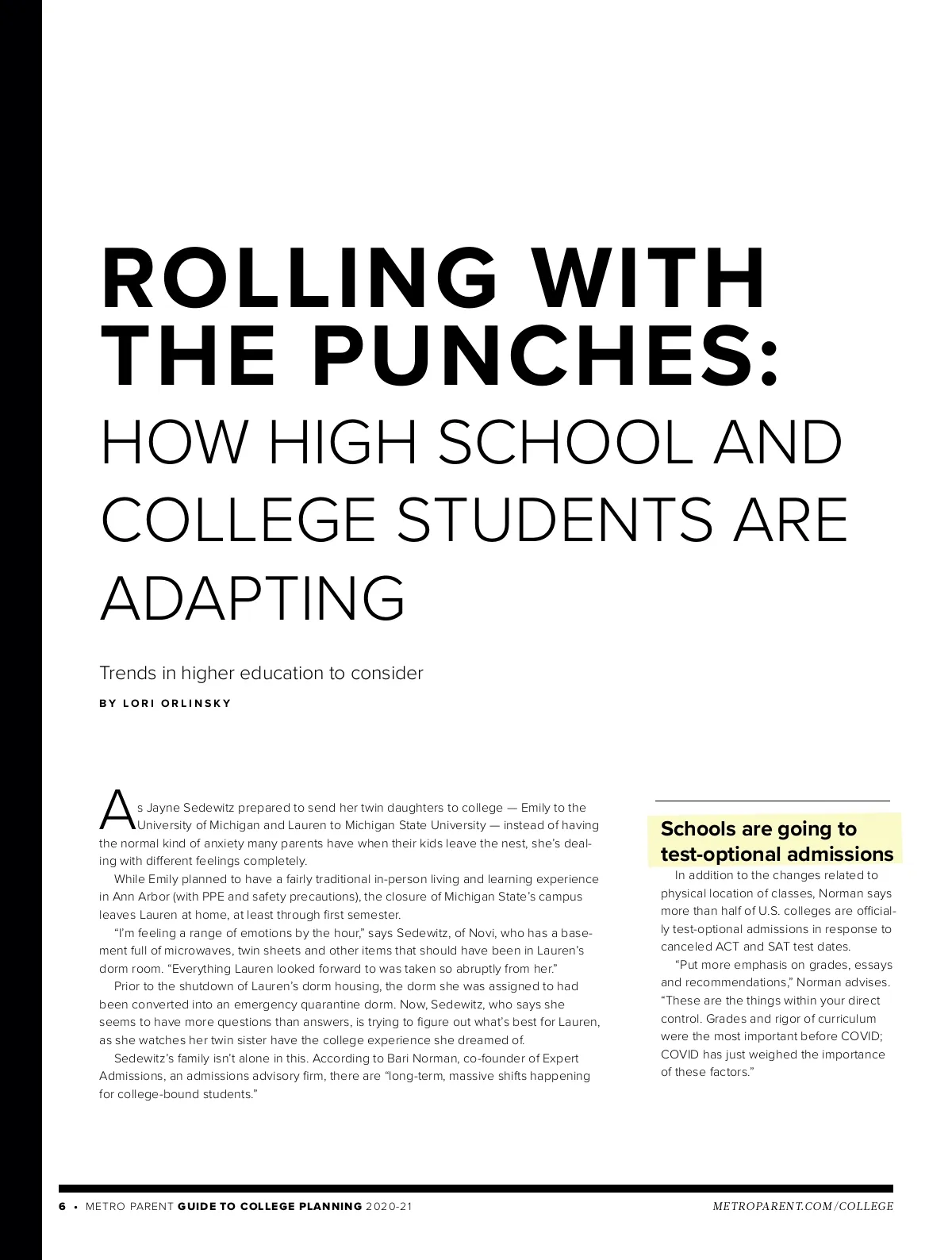 ROLLING WITH THE PUNCHES:
HOW HIGH SCHOOL AND COLLEGE STUDENTS ARE ADAPTING

Trends in higher education to consider

BY LORI ORLINSKY

As Jayne Sedewitz prepared to send her twin daughters to college — Emily to the University of Michigan and Lauren to Michigan State University — instead of having the normal kind of anxiety many parents have when their kids leave the nest, she's dealing with different feelings completely.

While Emily planned to have a fairly traditional in-person living and learning experience in Ann Arbor (with PPE and safety precautions), the closure of Michigan State's campus leaves Lauren at home, at least through first semester.

"I'm feeling a range of emotions by the hour," says Sedewitz, of Novi, who has a basement full of microwaves, twin sheets and other items that should have been in Lauren's dorm room. "Everything Lauren looked forward to was taken so abruptly from her."

Prior to the shutdown of Lauren's dorm housing, the dorm she was assigned to had been converted into an emergency quarantine dorm. Now, Sedewitz, who says she seems to have more questions than answers, is trying to figure out what's best for Lauren, as she watches her twin sister have the college experience she dreamed of.

Sedewitz's family isn't alone in this. According to Bari Norman, co-founder of Expert Admissions, an admissions advisory firm, there are "long-term, massive shifts happening for college-bound students."

Schools are going to test-optional admissions

In addition to the changes related to physical location of classes, Norman says more than half of U.S. colleges are officially test-optional admissions in response to canceled ACT and SAT test dates.

"Put more emphasis on grades, essays and recommendations," Norman advises. "These are the things within your direct control. Grades and rigor of curriculum were the most important before COVID; COVID has just weighed the importance of these factors."

6 • METRO PARENT GUIDE TO COLLEGE PLANNING 2020-21 METROPARENT.COM/COLLEGE